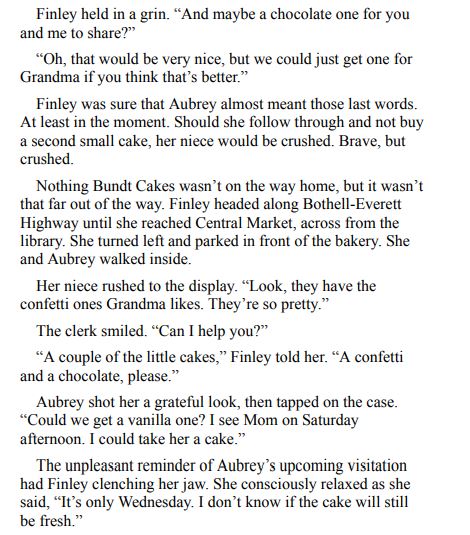 Finley held in a grin. "And maybe a chocolate one for you and me to share?"

"Oh, that would be very nice, but we could just get one for Grandma if you think that's better."

Finley was sure that Aubrey almost meant those last words. At least in the moment. Should she follow through and not buy a second small cake, her niece would be crushed. Brave, but crushed.

Nothing Bundt Cakes wasn't on the way home, but it wasn't that far out of the way. Finley headed along Bothell-Everett Highway until she reached Central Market, across from the library. She turned left and parked in front of the bakery. She and Aubrey walked inside.

Her niece rushed to the display. "Look, they have the confetti ones Grandma likes. They're so pretty."

The clerk smiled. "Can I help you?"

"A couple of the little cakes," Finley told her. "A confetti and a chocolate, please."

Aubrey shot her a grateful look, then tapped on the case. "Could we get a vanilla one? I see Mom on Saturday afternoon. I could take her a cake."

The unpleasant reminder of Aubrey's upcoming visitation had Finley clenching her jaw. She consciously relaxed as she said, "It's only Wednesday. I don't know if the cake will still be fresh."